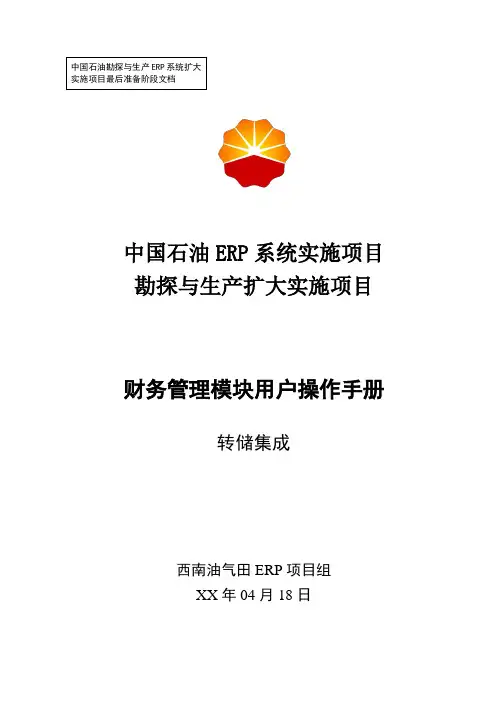 中国石油勘探与生产ERP系统扩大实施项目最后准备阶段文档

中国石油ERP系统实施项目
勘探与生产扩大实施项目

财务管理模块用户操作手册

转储集成

西南油气田ERP项目组
XX年04月18日